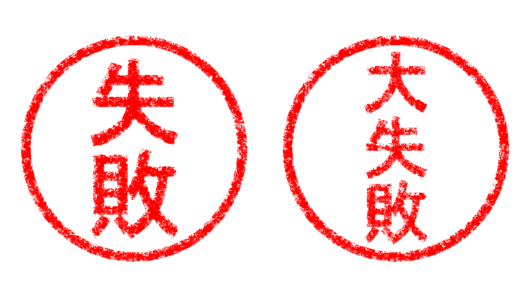 失敗

大失敗